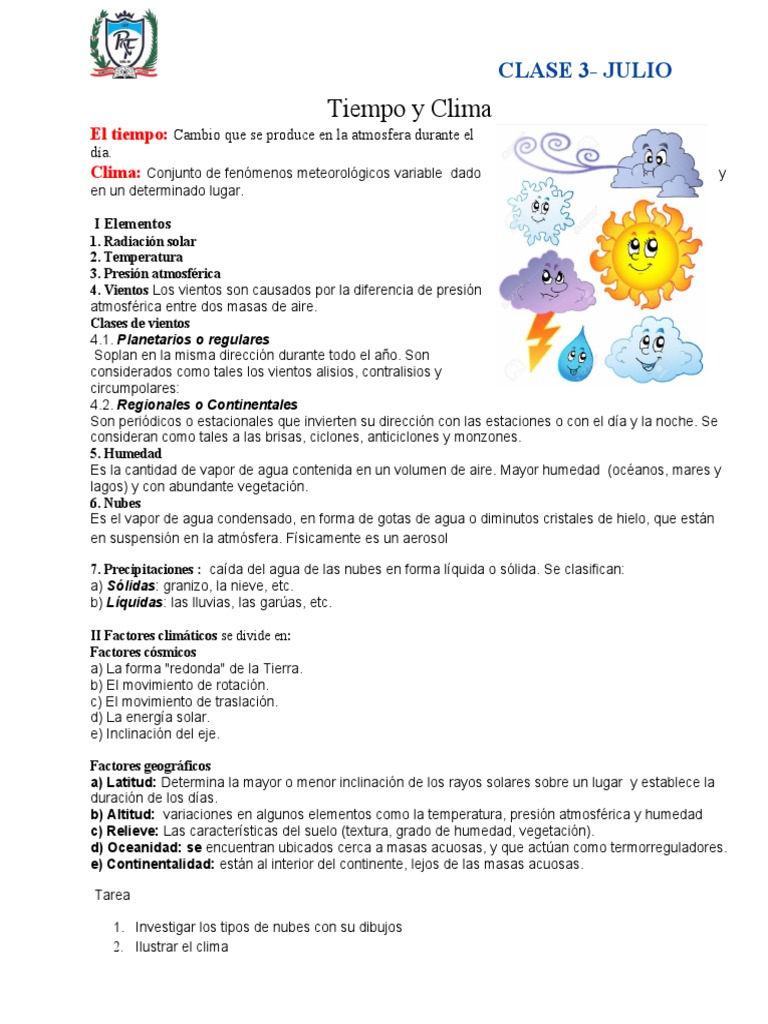 CLASE 3- JULIO

Tiempo y Clima

El tiempo: Cambio que se produce en la atmosfera durante el día.

Clima: Conjunto de fenómenos meteorológicos variable dado y en un determinado lugar.

I Elementos
1. Radiación solar
2. Temperatura
3. Presión atmosférica
4. Vientos Los vientos son causados por la diferencia de presión atmosférica entre dos masas de aire.
Clases de vientos
4.1. Planetarios o regulares
Soplan en la misma dirección durante todo el año. Son considerados como tales los vientos alisios, contralisios y circumpolares:
4.2. Regionales o Continentales
Son periódicos o estacionales que invierten su dirección con las estaciones o con el día y la noche. Se consideran como tales a las brisas, ciclones, anticiclones y monzones.
5. Humedad
Es la cantidad de vapor de agua contenida en un volumen de aire. Mayor humedad (océanos, mares y lagos) y con abundante vegetación.
6. Nubes
Es el vapor de agua condensado, en forma de gotas de agua o diminutos cristales de hielo, que están en suspensión en la atmósfera. Físicamente es un aerosol

7. Precipitaciones : caída del agua de las nubes en forma líquida o sólida. Se clasifican:
a) Sólidas: granizo, la nieve, etc.
b) Líquidas: las lluvias, las garúas, etc.

II Factores climáticos se divide en:
Factores cósmicos
a) La forma "redonda" de la Tierra.
b) El movimiento de rotación.
c) El movimiento de traslación.
d) La energía solar.
e) Inclinación del eje.

Factores geográficos
a) Latitud: Determina la mayor o menor inclinación de los rayos solares sobre un lugar y establece la duración de los días.
b) Altitud: variaciones en algunos elementos como la temperatura, presión atmosférica y humedad
c) Relieve: Las características del suelo (textura, grado de humedad, vegetación).
d) Oceanidad: se encuentran ubicados cerca a masas acuosas, y que actúan como termorreguladores.
e) Continentalidad: están al interior del continente, lejos de las masas acuosas.

Tarea

1. Investigar los tipos de nubes con su dibujos
2. Ilustrar el clima